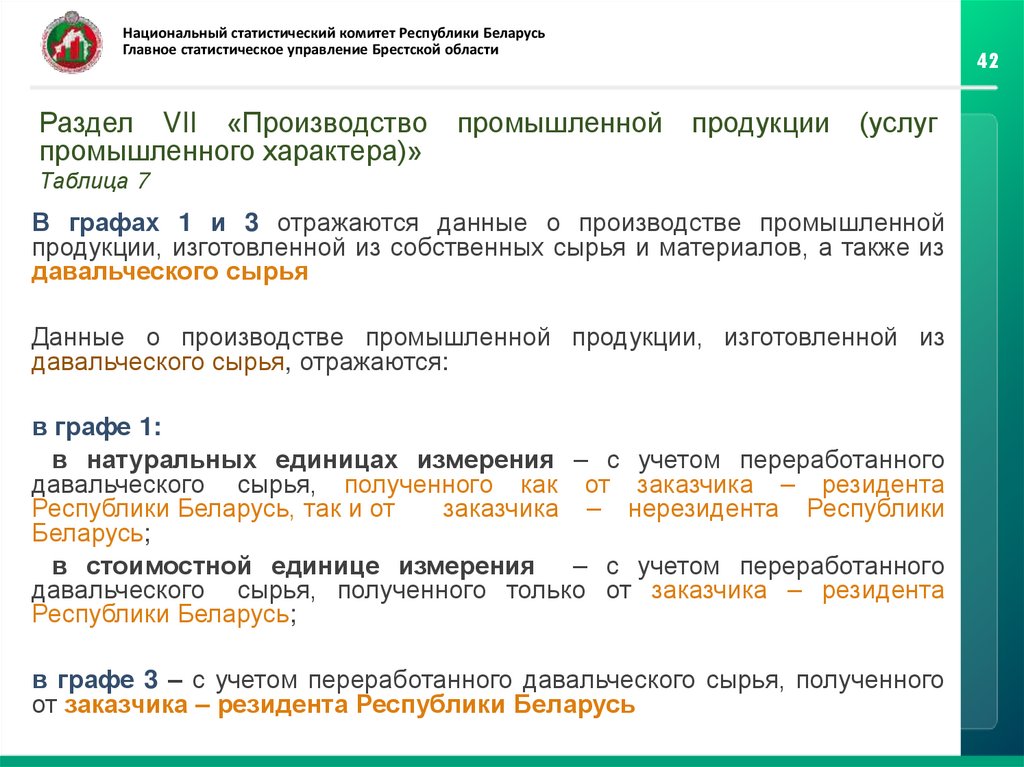 Национальный статистический комитет Республики Беларусь
Главное статистическое управление Брестской области

42

Раздел VII «Производство промышленной продукции (услуг промышленного характера)»
Таблица 7

В графах 1 и 3 отражаются данные о производстве промышленной продукции, изготовленной из собственных сырья и материалов, а также из давальческого сырья

Данные о производстве промышленной продукции, изготовленной из давальческого сырья, отражаются:

в графе 1:
в натуральных единицах измерения – с учетом переработанного давальческого сырья, полученного как от заказчика – резидента Республики Беларусь, так и от заказчика – нерезидента Республики Беларусь;
в стоимостной единице измерения – с учетом переработанного давальческого сырья, полученного только от заказчика – резидента Республики Беларусь;

в графе 3 – с учетом переработанного давальческого сырья, полученного от заказчика – резидента Республики Беларусь